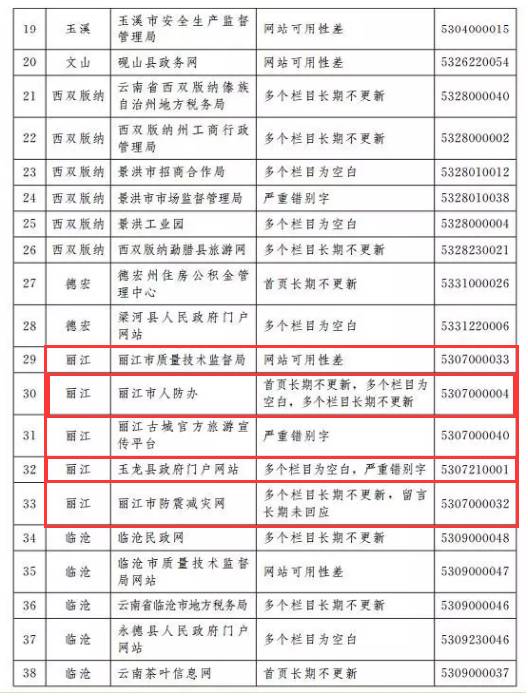 | 19 | 玉溪 | 玉溪市安全生产监督管理局 | 网站可用性差 | 5304000015 |
|---|---|---|---|---|
| 20 | 文山 | 砚山县政务网 | 网站可用性差 | 5326220054 |
| 21 | 西双版纳 | 云南省西双版纳傣族自治州地方税务局 | 多个栏目长期不更新 | 5328000040 |
| 22 | 西双版纳 | 西双版纳州工商行政管理局 | 多个栏目长期不更新 | 5328000002 |
| 23 | 西双版纳 | 景洪市招商合作局 | 多个栏目为空白 | 5328010012 |
| 24 | 西双版纳 | 景洪市市场监督管理局 | 严重错别字 | 5328010038 |
| 25 | 西双版纳 | 景洪工业园 | 多个栏目为空白 | 5328000004 |
| 26 | 西双版纳 | 西双版纳勐腊县旅游网 | 多个栏目长期不更新 | 5328230021 |
| 27 | 德宏 | 德宏州住房公积金管理中心 | 首页长期不更新 | 5331000026 |
| 28 | 德宏 | 梁河县人民政府门户网站 | 多个栏目为空白 | 5331220006 |
| 29 | 丽江 | 丽江市质量技术监督局 | 网站可用性差 | 5307000033 |
| 30 | 丽江 | 丽江市人防办 | 首页长期不更新，多个栏目为空白，多个栏目长期不更新 | 5307000004 |
| 31 | 丽江 | 丽江古城官方旅游宣传平台 | 严重错别字 | 5307000040 |
| 32 | 丽江 | 玉龙县政府门户网站 | 多个栏目为空白，严重错别字 | 5307210001 |
| 33 | 丽江 | 丽江市防震减灾网 | 多个栏目长期不更新，留言长期未回应 | 5307000032 |
| 34 | 临沧 | 临沧民政网 | 多个栏目长期不更新 | 5309000048 |
| 35 | 临沧 | 临沧市质量技术监督局网站 | 网站可用性差 | 5309000047 |
| 36 | 临沧 | 云南省临沧市地方税务局 | 多个栏目长期不更新 | 5309000046 |
| 37 | 临沧 | 永德县人民政府门户网站 | 多个栏目为空白 | 5309230046 |
| 38 | 临沧 | 云南茶叶信息网 | 首页长期不更新 | 5309000037 |